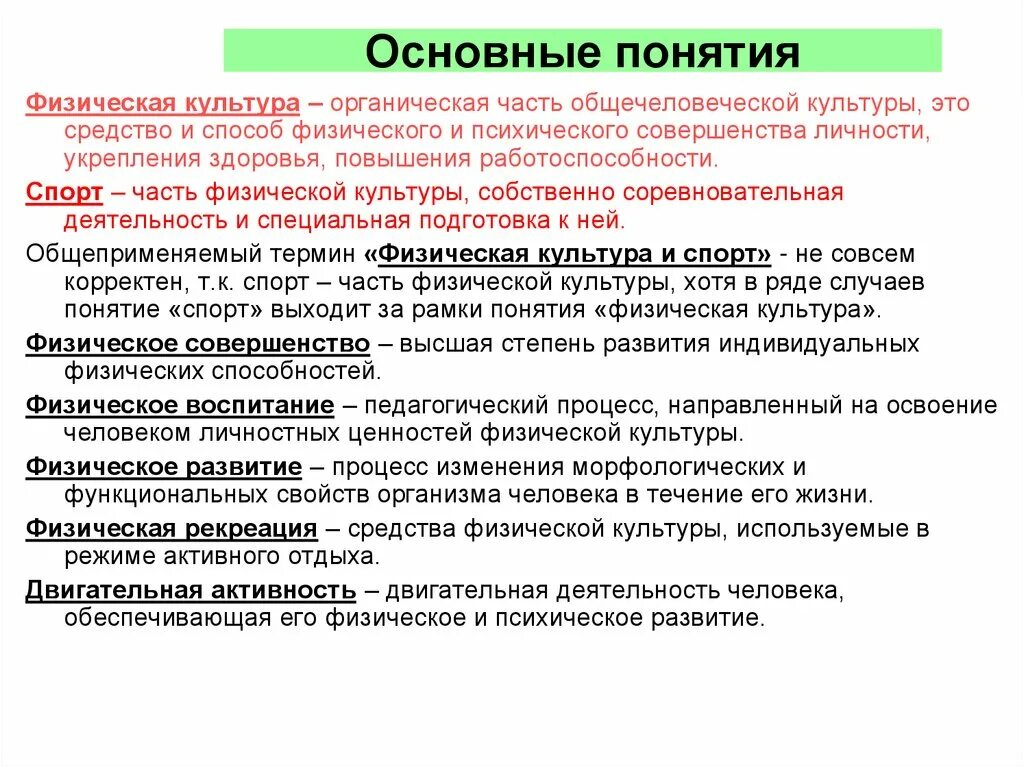 Основные понятия

Физическая культура – органическая часть общечеловеческой культуры, это средство и способ физического и психического совершенства личности, укрепления здоровья, повышения работоспособности.

Спорт – часть физической культуры, собственно соревновательная деятельность и специальная подготовка к ней.

Общеприменяемый термин «Физическая культура и спорт» - не совсем корректен, т.к. спорт – часть физической культуры, хотя в ряде случаев понятие «спорт» выходит за рамки понятия «физическая культура».

Физическое совершенство – высшая степень развития индивидуальных физических способностей.

Физическое воспитание – педагогический процесс, направленный на освоение человеком личностных ценностей физической культуры.

Физическое развитие – процесс изменения морфологических и функциональных свойств организма человека в течение его жизни.

Физическая рекреация – средства физической культуры, используемые в режиме активного отдыха.

Двигательная активность – двигательная деятельность человека, обеспечивающая его физическое и психическое развитие.